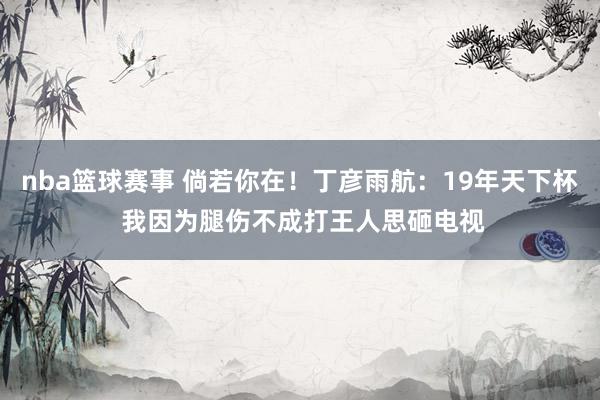 nba篮球赛事 倘若你在！丁彦雨航：19年天下杯我因为腿伤不成打王人思砸电视